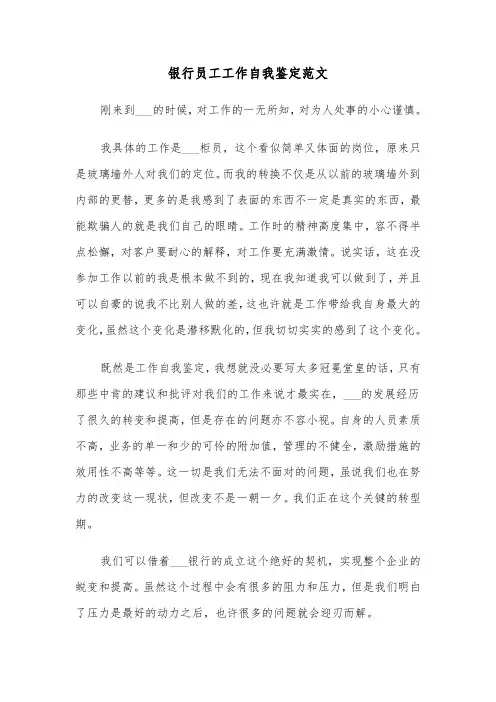 银行员工工作自我鉴定范文

刚来到___的时候，对工作的一无所知，对为人处事的小心谨慎。

我具体的工作是___柜员，这个看似简单又体面的岗位，原来只是玻璃墙外人对我们的定位。而我的转换不仅是从以前的玻璃墙外到内部的更替，更多的是我感到了表面的东西不一定是真实的东西，最能欺骗人的就是我们自己的眼睛。工作时的精神高度集中，容不得半点松懈，对客户要耐心的解释，对工作要充满激情。说实话，这在没参加工作以前的我是根本做不到的，现在我知道我可以做到了，并且可以自豪的说我不比别人做的差，这也许就是工作带给我自身最大的变化，虽然这个变化是潜移默化的，但我切切实实的感到了这个变化。

既然是工作自我鉴定，我想就没必要写太多冠冕堂皇的话，只有那些中肯的建议和批评对我们的工作来说才最实在，___的发展经历了很久的转变和提高，但是存在的问题亦不容小视。自身的人员素质不高，业务的单一和少的可怜的附加值，管理的不健全，激励措施的效用性不高等等。这一切是我们无法不面对的问题，虽说我们也在努力的改变这一现状，但改变不是一朝一夕。我们正在这个关键的转型期。

我们可以借着___银行的成立这个绝好的契机，实现整个企业的蜕变和提高。虽然这个过程中会有很多的阻力和压力，但是我们明白了压力是最好的动力之后，也许很多的问题就会迎刃而解。